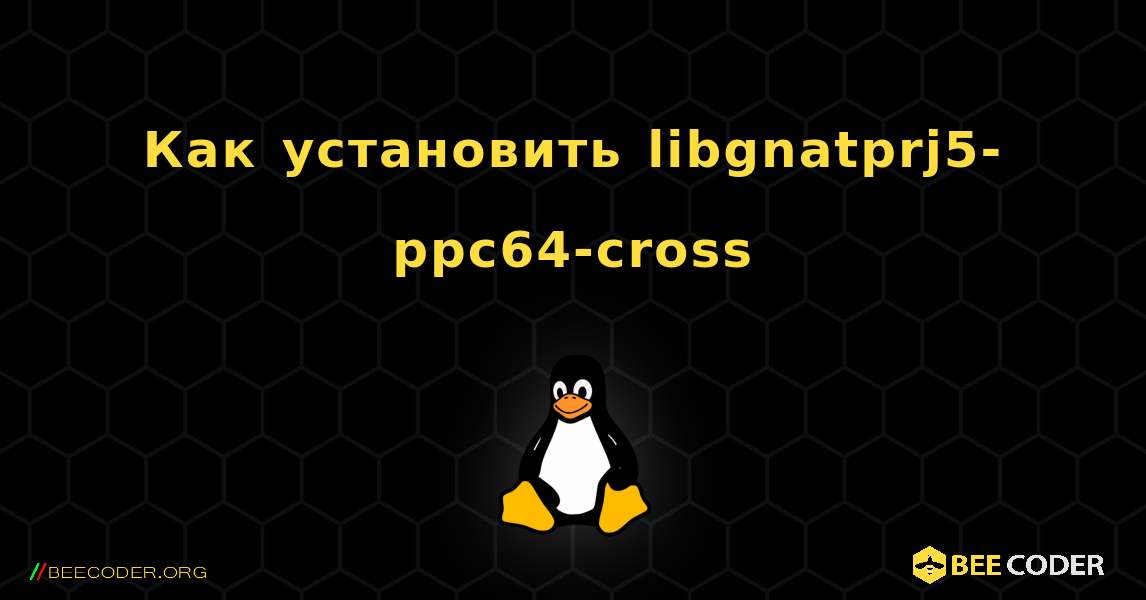 Как установить libgnatprj5-ppc64-cross

//BEECODER.ORG

BEE CODER